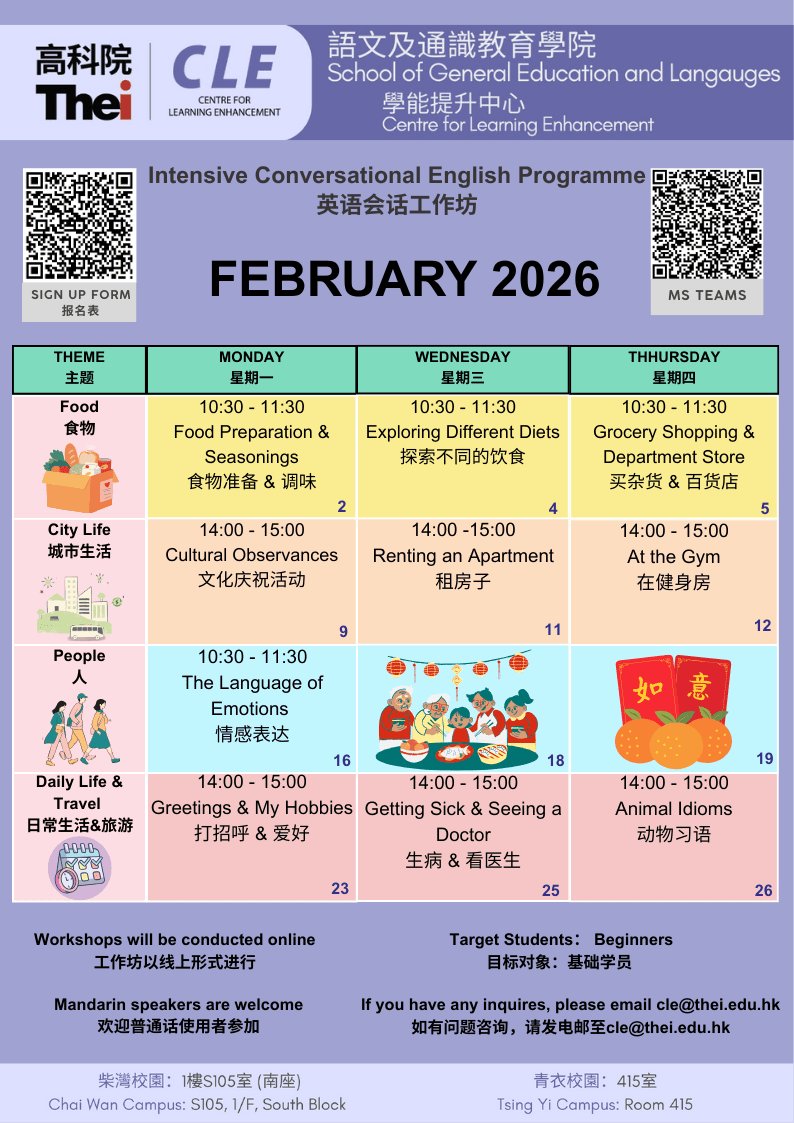 高科院
Thei
CLE
CENTRE FOR LEARNING ENHANCEMENT

語文及通識教育學院
School of General Education and Langauges
學能提升中心
Centre for Learning Enhancement

SIGN UP FORM
报名表

Intensive Conversational English Programme
英语会话工作坊

FEBRUARY 2026

MS TEAMS

| THEME 主题 | MONDAY 星期一 | WEDNESDAY 星期三 | THHURSDAY 星期四 |
|---|---|---|---|
| Food 食物 | 10:30 - 11:30 Food Preparation & Seasonings 食物准备 & 调味 2 | 10:30 - 11:30 Exploring Different Diets 探索不同的饮食 4 | 10:30 - 11:30 Grocery Shopping & Department Store 买杂货 & 百货店 5 |
| City Life 城市生活 | 14:00 - 15:00 Cultural Observances 文化庆祝活动 9 | 14:00 -15:00 Renting an Apartment 租房子 11 | 14:00 - 15:00 At the Gym 在健身房 12 |
| People 人 | 10:30 - 11:30 The Language of Emotions 情感表达 16 | 18 | 如 意 19 |
| Daily Life & Travel 日常生活&旅游 | 14:00 - 15:00 Greetings & My Hobbies 打招呼 & 爱好 23 | 14:00 - 15:00 Getting Sick & Seeing a Doctor 生病 & 看医生 25 | 14:00 - 15:00 Animal Idioms 动物习语 26 |

Workshops will be conducted online
工作坊以线上形式进行

Mandarin speakers are welcome
欢迎普通话使用者参加

Target Students： Beginners
目标对象：基础学员

If you have any inquires, please email cle@thei.edu.hk
如有问题咨询，请发电邮至cle@thei.edu.hk

柴灣校園：1樓S105室 (南座)
Chai Wan Campus: S105, 1/F, South Block

青衣校園：415室
Tsing Yi Campus: Room 415